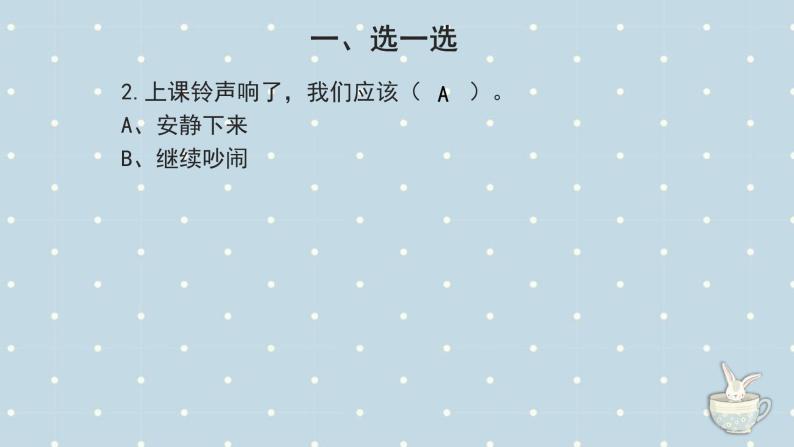 一、选一选

2.上课铃声响了，我们应该（ A ）。

A、安静下来

B、继续吵闹